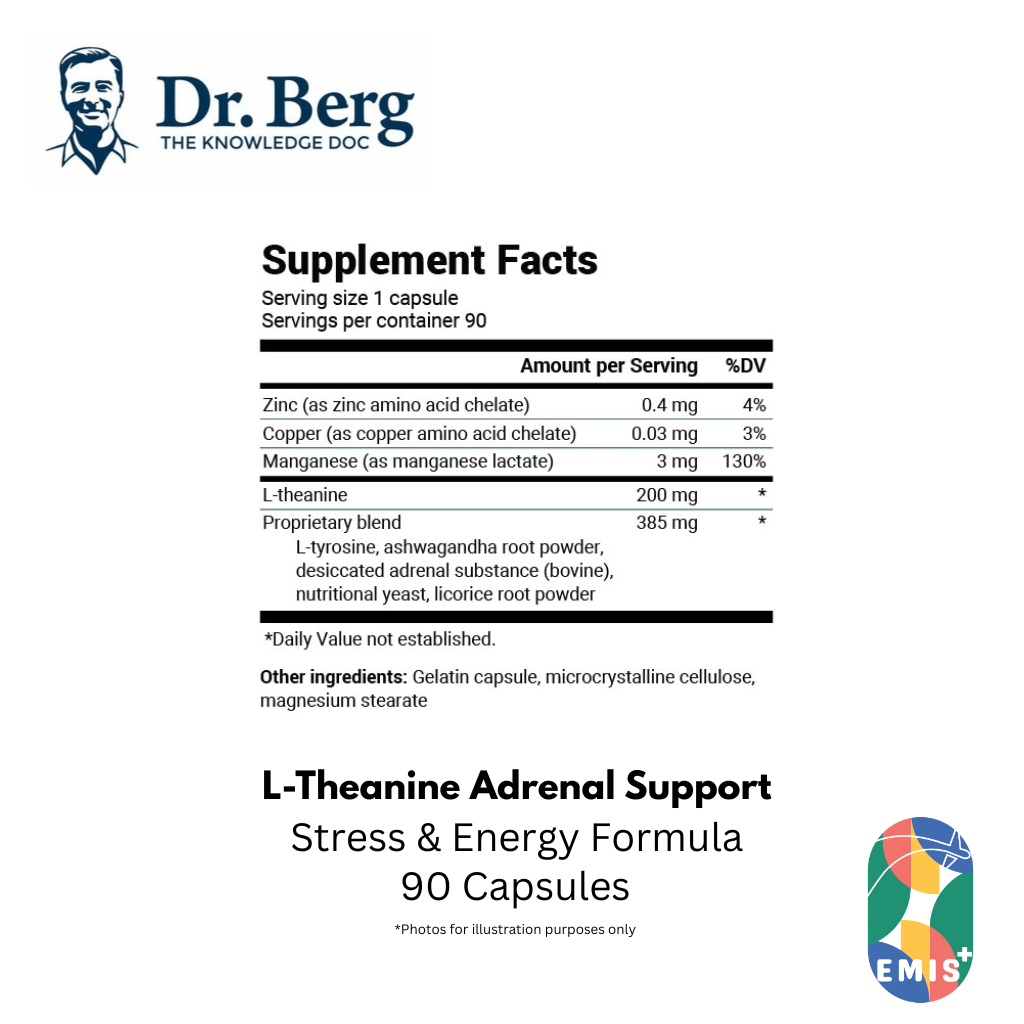 Dr. Berg
THE KNOWLEDGE DOC

Supplement Facts
Serving size 1 capsule
Servings per container 90

| | Amount per Serving | %DV |
|---|---|---|
| Zinc (as zinc amino acid chelate) | 0.4 mg | 4% |
| Copper (as copper amino acid chelate) | 0.03 mg | 3% |
| Manganese (as manganese lactate) | 3 mg | 130% |
| L-theanine | 200 mg | * |
| Proprietary blend L-tyrosine, ashwagandha root powder, desiccated adrenal substance (bovine), nutritional yeast, licorice root powder | 385 mg | * |

*Daily Value not established.

Other ingredients: Gelatin capsule, microcrystalline cellulose, magnesium stearate

L-Theanine Adrenal Support
Stress & Energy Formula
90 Capsules
*Photos for illustration purposes only

EMIS+